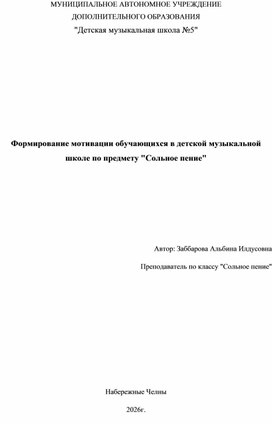 МУНИЦИПАЛЬНОЕ АВТОНОМНОЕ УЧРЕЖДЕНИЕ
ДОПОЛНИТЕЛЬНОГО ОБРАЗОВАНИЯ
"Детская музыкальная школа №5"

Формирование мотивации обучающихся в детской музыкальной школе по предмету "Сольное пение"

Автор: Заббарова Альбина Илдусовна

Преподаватель по классу "Сольное пение"

Набережные Челны

2026г.